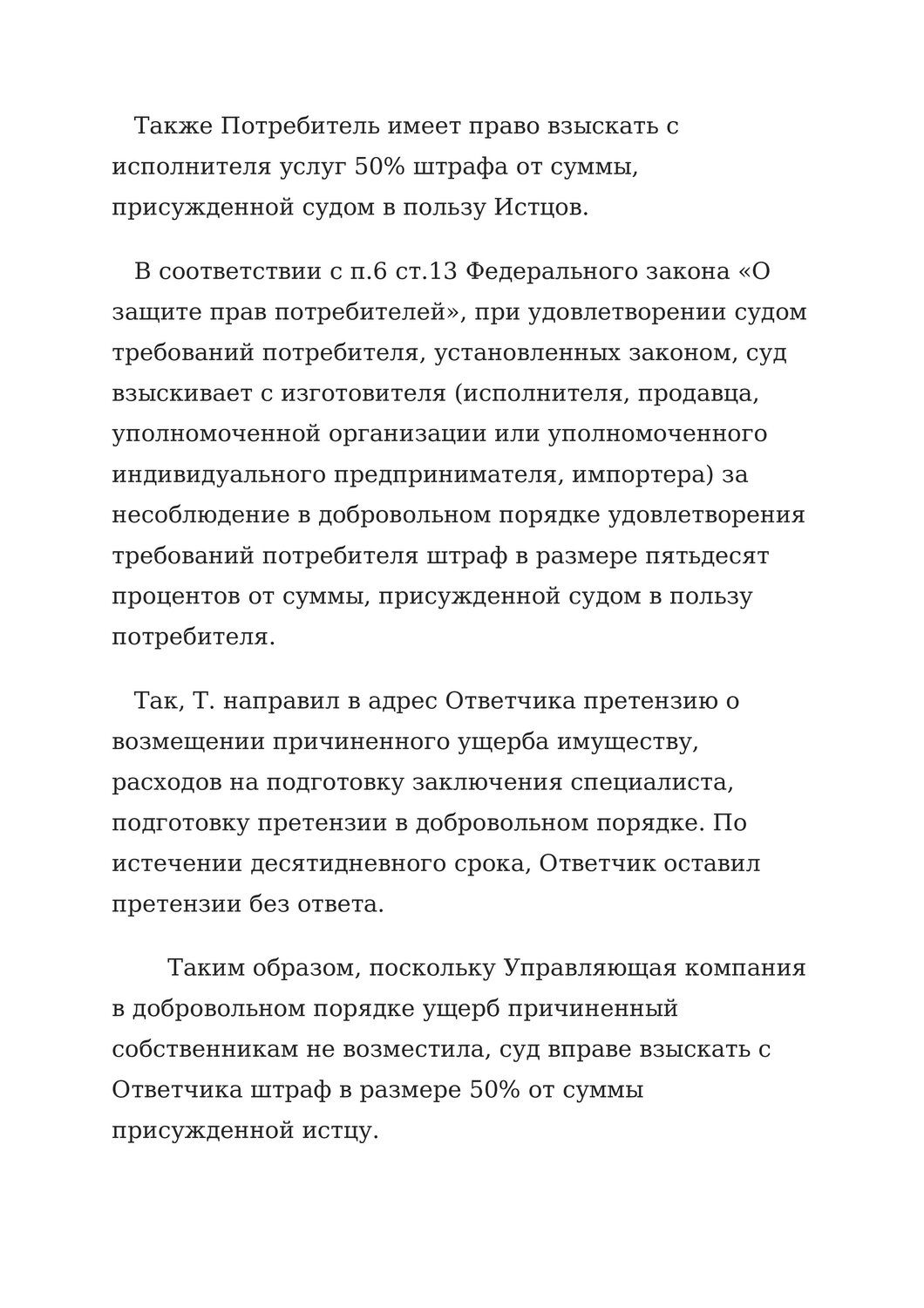 Также Потребитель имеет право взыскать с исполнителя услуг 50% штрафа от суммы, присужденной судом в пользу Истцов.

В соответствии с п.6 ст.13 Федерального закона «О защите прав потребителей», при удовлетворении судом требований потребителя, установленных законом, суд взыскивает с изготовителя (исполнителя, продавца, уполномоченной организации или уполномоченного индивидуального предпринимателя, импортера) за несоблюдение в добровольном порядке удовлетворения требований потребителя штраф в размере пятьдесят процентов от суммы, присужденной судом в пользу потребителя.

Так, Т. направил в адрес Ответчика претензию о возмещении причиненного ущерба имуществу, расходов на подготовку заключения специалиста, подготовку претензии в добровольном порядке. По истечении десятидневного срока, Ответчик оставил претензии без ответа.

Таким образом, поскольку Управляющая компания в добровольном порядке ущерб причиненный собственникам не возместила, суд вправе взыскать с Ответчика штраф в размере 50% от суммы присужденной истцу.